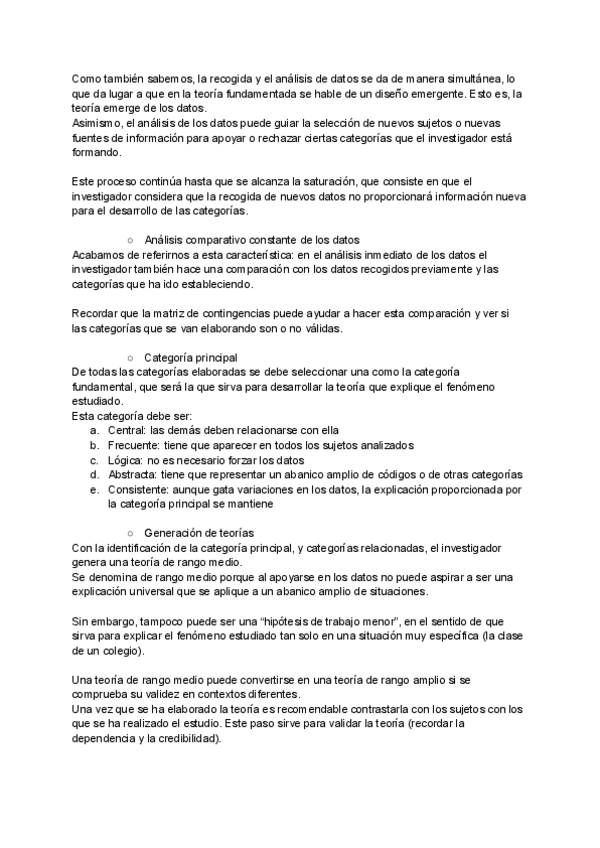 Como también sabemos, la recogida y el análisis de datos se da de manera simultánea, lo que da lugar a que en la teoría fundamentada se hable de un diseño emergente. Esto es, la teoría emerge de los datos.
Asimismo, el análisis de los datos puede guiar la selección de nuevos sujetos o nuevas fuentes de información para apoyar o rechazar ciertas categorías que el investigador está formando.

Este proceso continúa hasta que se alcanza la saturación, que consiste en que el investigador considera que la recogida de nuevos datos no proporcionará información nueva para el desarrollo de las categorías.

○ Análisis comparativo constante de los datos
Acabamos de referirnos a esta característica: en el análisis inmediato de los datos el investigador también hace una comparación con los datos recogidos previamente y las categorías que ha ido estableciendo.

Recordar que la matriz de contingencias puede ayudar a hacer esta comparación y ver si las categorías que se van elaborando son o no válidas.

○ Categoría principal
De todas las categorías elaboradas se debe seleccionar una como la categoría fundamental, que será la que sirva para desarrollar la teoría que explique el fenómeno estudiado.
Esta categoría debe ser:
a. Central: las demás deben relacionarse con ella
b. Frecuente: tiene que aparecer en todos los sujetos analizados
c. Lógica: no es necesario forzar los datos
d. Abstracta: tiene que representar un abanico amplio de códigos o de otras categorías
e. Consistente: aunque gata variaciones en los datos, la explicación proporcionada por la categoría principal se mantiene

○ Generación de teorías
Con la identificación de la categoría principal, y categorías relacionadas, el investigador genera una teoría de rango medio.
Se denomina de rango medio porque al apoyarse en los datos no puede aspirar a ser una explicación universal que se aplique a un abanico amplio de situaciones.

Sin embargo, tampoco puede ser una "hipótesis de trabajo menor", en el sentido de que sirva para explicar el fenómeno estudiado tan solo en una situación muy específica (la clase de un colegio).

Una teoría de rango medio puede convertirse en una teoría de rango amplio si se comprueba su validez en contextos diferentes.
Una vez que se ha elaborado la teoría es recomendable contrastarla con los sujetos con los que se ha realizado el estudio. Este paso sirve para validar la teoría (recordar la dependencia y la credibilidad).